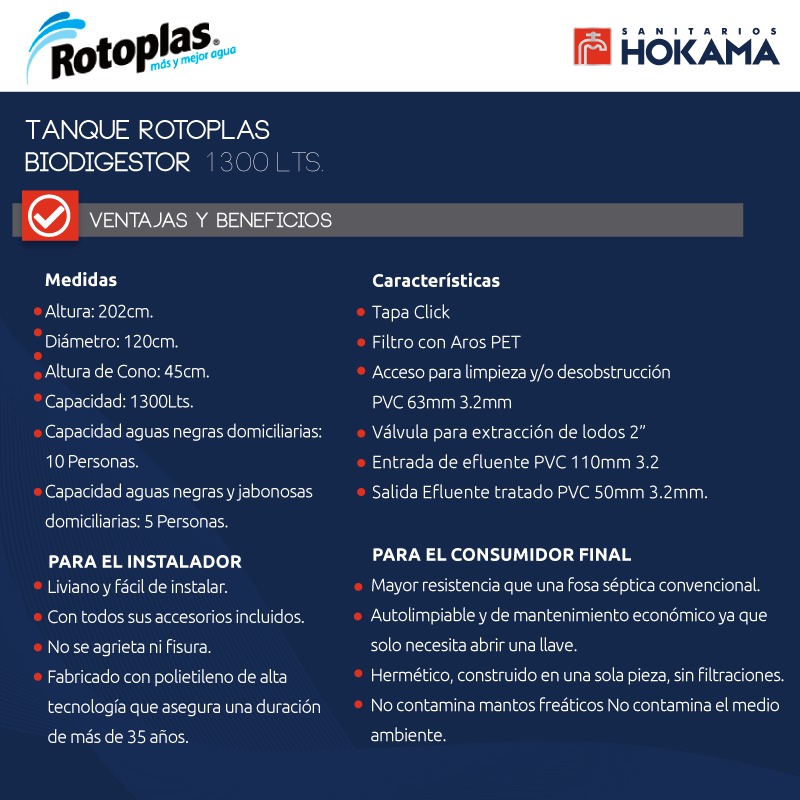 Rotoplas®
más y mejor agua

SANITARIOS
HOKAMA

TANQUE ROTOPLAS
BIODIGESTOR 1300 LTS.

VENTAJAS Y BENEFICIOS

Medidas
• Altura: 202cm.
• Diámetro: 120cm.
• Altura de Cono: 45cm.
• Capacidad: 1300Lts.
• Capacidad aguas negras domiciliarias: 10 Personas.
• Capacidad aguas negras y jabonosas domiciliarias: 5 Personas.

PARA EL INSTALADOR
• Liviano y fácil de instalar.
• Con todos sus accesorios incluidos.
• No se agrieta ni fisura.
• Fabricado con polietileno de alta tecnología que asegura una duración de más de 35 años.

Características
• Tapa Click
• Filtro con Aros PET
• Acceso para limpieza y/o desobstrucción PVC 63mm 3.2mm
• Válvula para extracción de lodos 2”
• Entrada de efluente PVC 110mm 3.2
• Salida Efluente tratado PVC 50mm 3.2mm.

PARA EL CONSUMIDOR FINAL
• Mayor resistencia que una fosa séptica convencional.
• Autolimpiable y de mantenimiento económico ya que solo necesita abrir una llave.
• Hermético, construido en una sola pieza, sin filtraciones.
• No contamina mantos freáticos No contamina el medio ambiente.